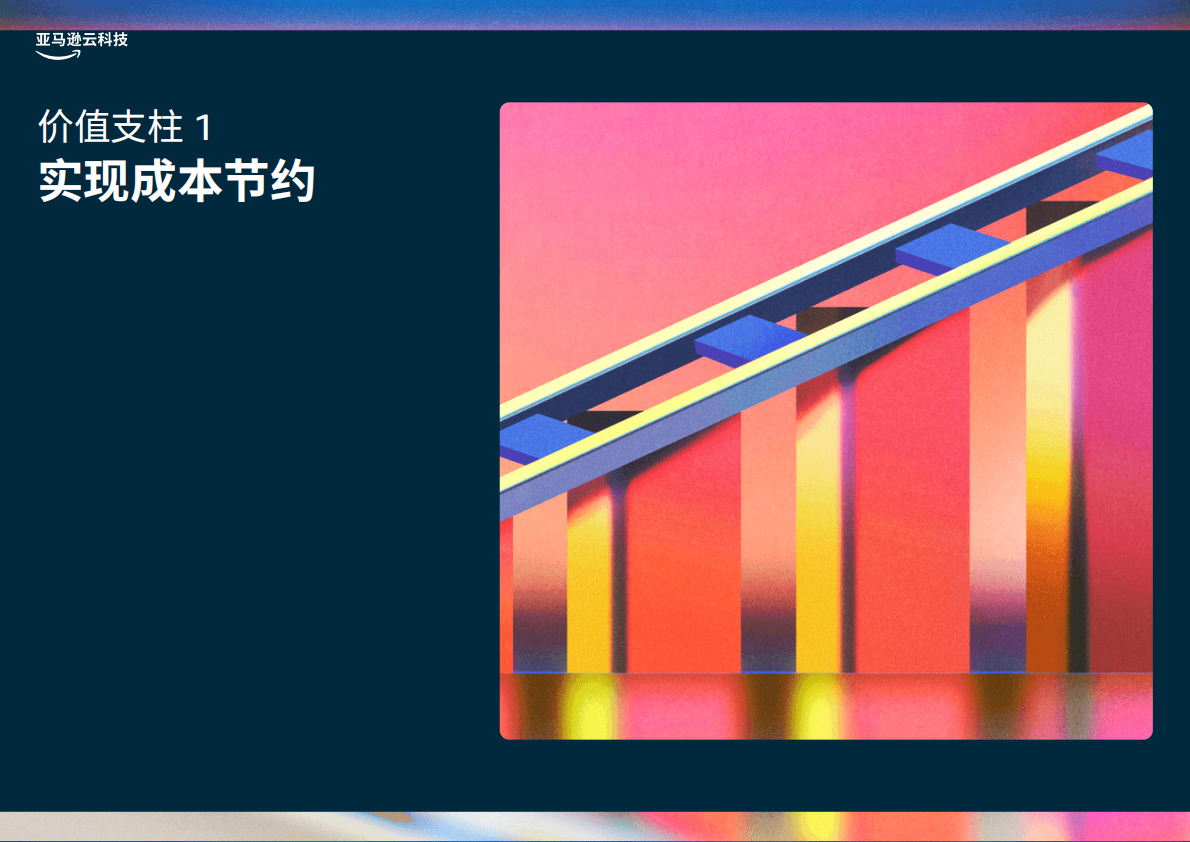 亚马逊云科技

价值支柱 1
实现成本节约